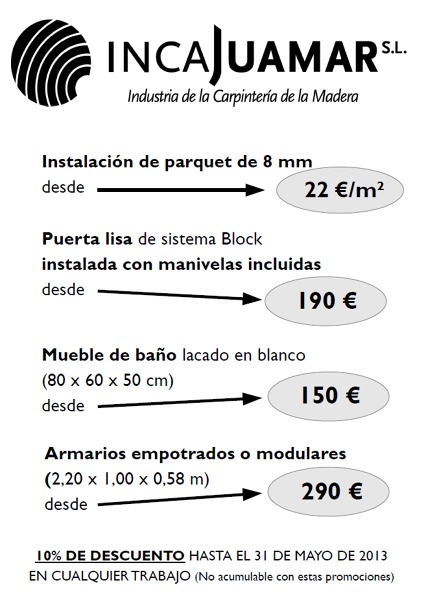 INCAJUAMAR S.L.
Industria de la Carpintería de la Madera

Instalación de parquet de 8 mm
desde
22 €/m²

Puerta lisa de sistema Block
instalada con manivelas incluidas
desde
190 €

Mueble de baño lacado en blanco
(80 x 60 x 50 cm)
desde
150 €

Armarios empotrados o modulares
(2,20 x 1,00 x 0,58 m)
desde
290 €

10% DE DESCUENTO HASTA EL 31 DE MAYO DE 2013
EN CUALQUIER TRABAJO (No acumulable con estas promociones)